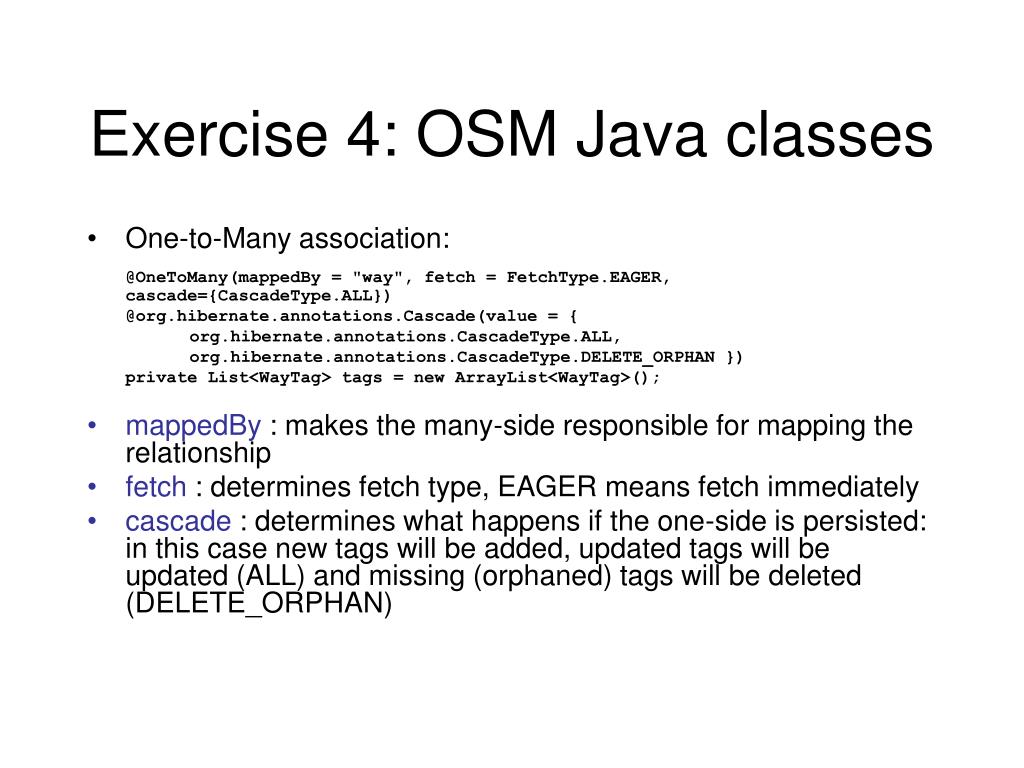 Exercise 4: OSM Java classes

• One-to-Many association:

@OneToMany(mappedBy = "way", fetch = FetchType.EAGER,
cascade={CascadeType.ALL})
@org.hibernate.annotations.Cascade(value = {
      org.hibernate.annotations.CascadeType.ALL,
      org.hibernate.annotations.CascadeType.DELETE_ORPHAN })
private List<WayTag> tags = new ArrayList<WayTag>();

• mappedBy : makes the many-side responsible for mapping the relationship
• fetch : determines fetch type, EAGER means fetch immediately
• cascade : determines what happens if the one-side is persisted: in this case new tags will be added, updated tags will be updated (ALL) and missing (orphaned) tags will be deleted (DELETE_ORPHAN)